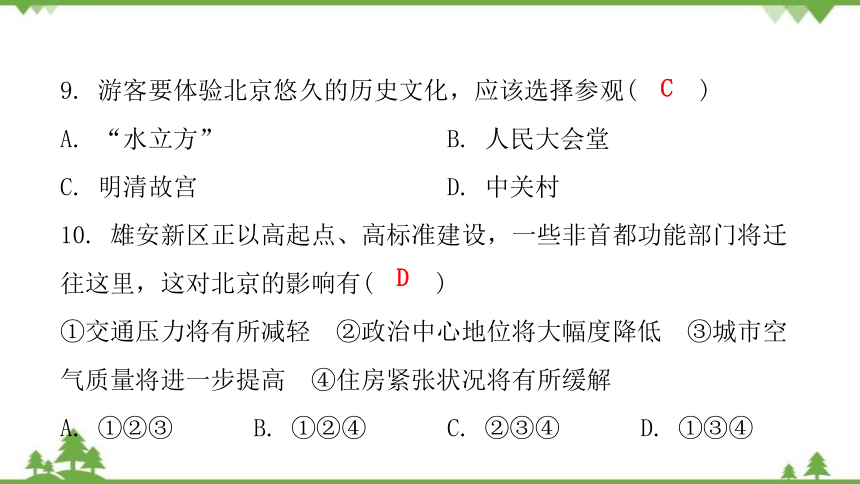 9. 游客要体验北京悠久的历史文化，应该选择参观（ C ）

A. “水立方”　　B. 人民大会堂

C. 明清故宫　　D. 中关村

10. 雄安新区正以高起点、高标准建设，一些非首都功能部门将迁往这里，这对北京的影响有（ D ）

①交通压力将有所减轻　②政治中心地位将大幅度降低　③城市空气质量将进一步提高　④住房紧张状况将有所缓解

A. ①②③　　B. ①②④　　C. ②③④　　D. ①③④